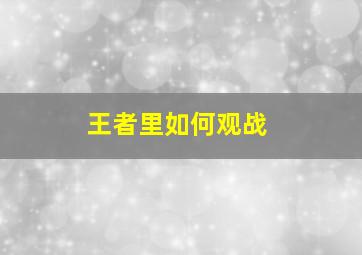 王者里如何观战